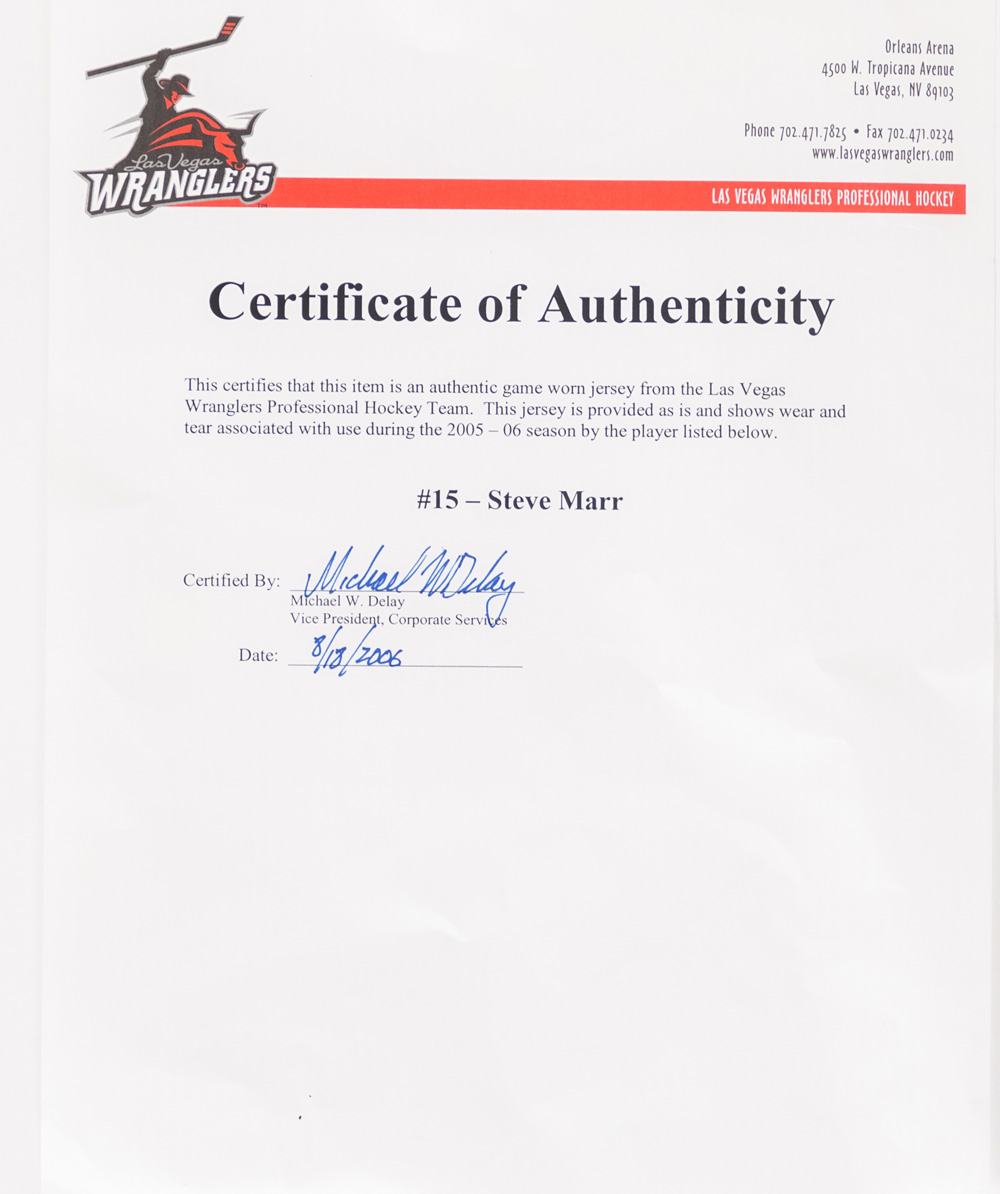 Las Vegas
WRANGLERS

Orleans Arena
4500 W. Tropicana Avenue
Las Vegas, NV 89103

Phone 702.471.7825 • Fax 702.471.0234
www.lasvegaswranglers.com

LAS VEGAS WRANGLERS PROFESSIONAL HOCKEY

Certificate of Authenticity

This certifies that this item is an authentic game worn jersey from the Las Vegas Wranglers Professional Hockey Team. This jersey is provided as is and shows wear and tear associated with use during the 2005 – 06 season by the player listed below.

#15 – Steve Marr

Certified By: Michael W Delay
Michael W. Delay
Vice President, Corporate Services

Date: 8/18/2006